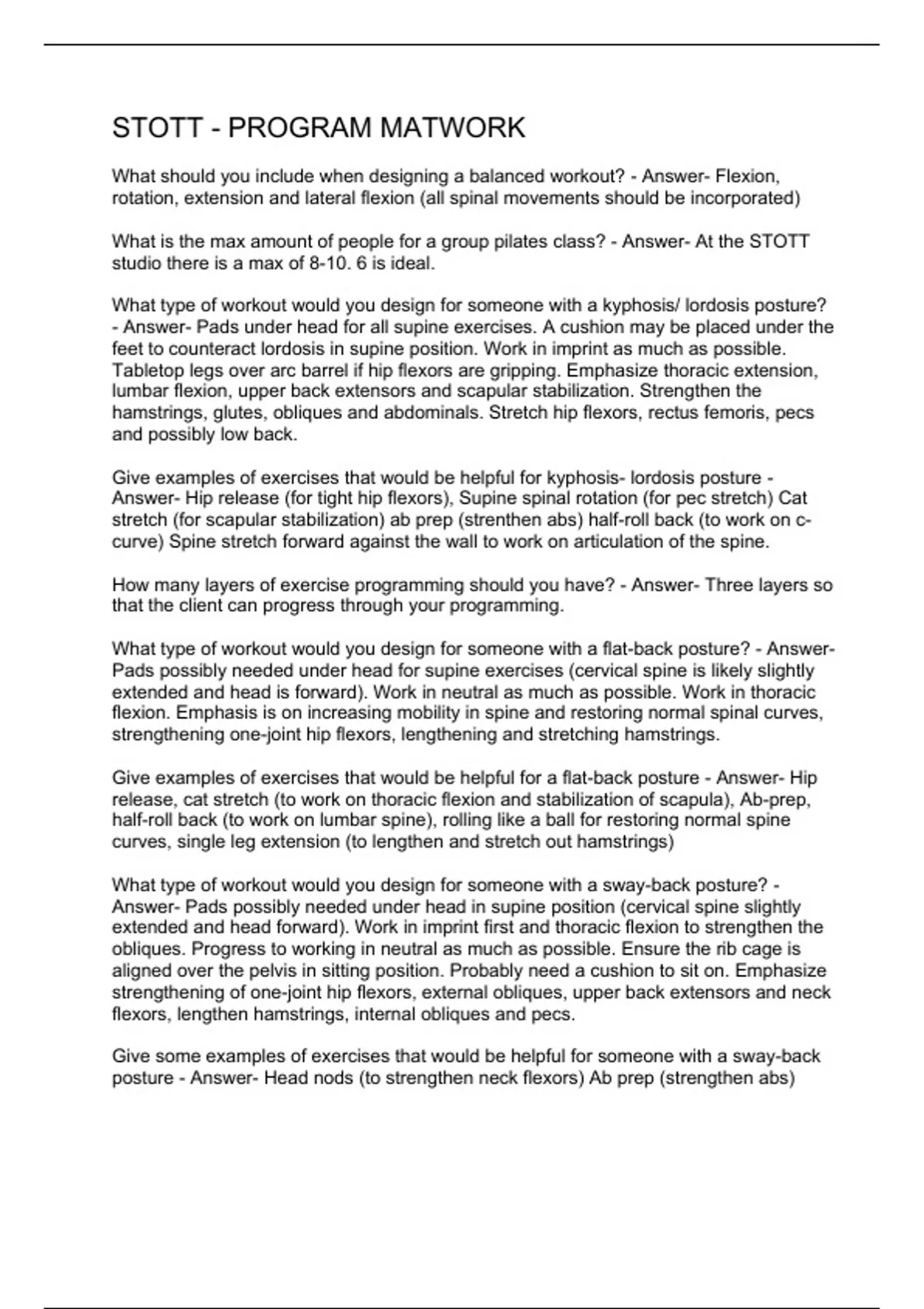 STOTT - PROGRAM MATWORK

What should you include when designing a balanced workout? - Answer- Flexion, rotation, extension and lateral flexion (all spinal movements should be incorporated)

What is the max amount of people for a group pilates class? - Answer- At the STOTT studio there is a max of 8-10. 6 is ideal.

What type of workout would you design for someone with a kyphosis/ lordosis posture? - Answer- Pads under head for all supine exercises. A cushion may be placed under the feet to counteract lordosis in supine position. Work in imprint as much as possible. Tabletop legs over arc barrel if hip flexors are gripping. Emphasize thoracic extension, lumbar flexion, upper back extensors and scapular stabilization. Strengthen the hamstrings, glutes, obliques and abdominals. Stretch hip flexors, rectus femoris, pecs and possibly low back.

Give examples of exercises that would be helpful for kyphosis- lordosis posture - Answer- Hip release (for tight hip flexors), Supine spinal rotation (for pec stretch) Cat stretch (for scapular stabilization) ab prep (strenthen abs) half-roll back (to work on c-curve) Spine stretch forward against the wall to work on articulation of the spine.

How many layers of exercise programming should you have? - Answer- Three layers so that the client can progress through your programming.

What type of workout would you design for someone with a flat-back posture? - Answer- Pads possibly needed under head for supine exercises (cervical spine is likely slightly extended and head is forward). Work in neutral as much as possible. Work in thoracic flexion. Emphasis is on increasing mobility in spine and restoring normal spinal curves, strengthening one-joint hip flexors, lengthening and stretching hamstrings.

Give examples of exercises that would be helpful for a flat-back posture - Answer- Hip release, cat stretch (to work on thoracic flexion and stabilization of scapula), Ab-prep, half-roll back (to work on lumbar spine), rolling like a ball for restoring normal spine curves, single leg extension (to lengthen and stretch out hamstrings)

What type of workout would you design for someone with a sway-back posture? - Answer- Pads possibly needed under head in supine position (cervical spine slightly extended and head forward). Work in imprint first and thoracic flexion to strengthen the obliques. Progress to working in neutral as much as possible. Ensure the rib cage is aligned over the pelvis in sitting position. Probably need a cushion to sit on. Emphasize strengthening of one-joint hip flexors, external obliques, upper back extensors and neck flexors, lengthen hamstrings, internal obliques and pecs.

Give some examples of exercises that would be helpful for someone with a sway-back posture - Answer- Head nods (to strengthen neck flexors) Ab prep (strengthen abs)